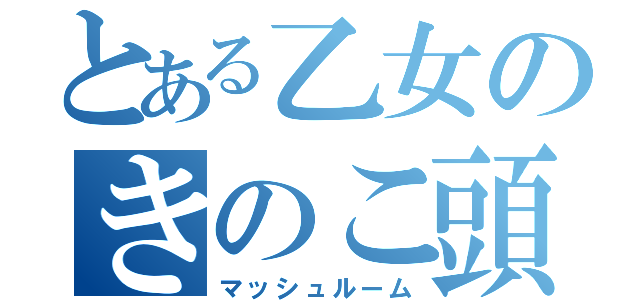 とある乙女の
きのこ頭
マッシュルーム